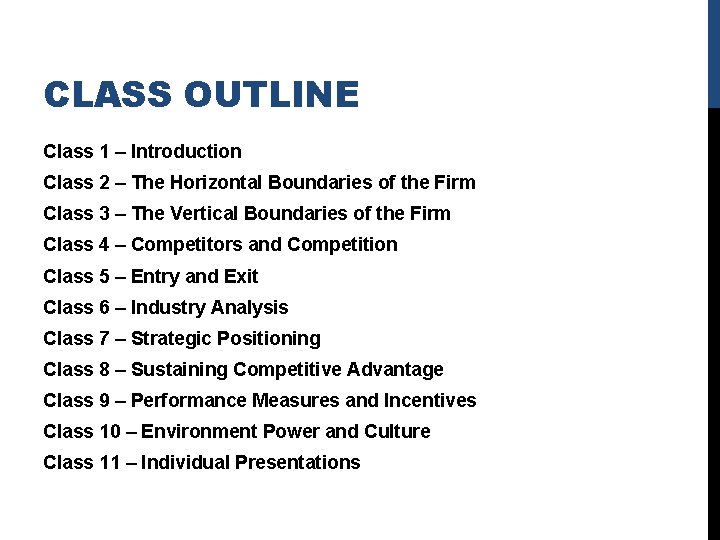 CLASS OUTLINE

Class 1 – Introduction
Class 2 – The Horizontal Boundaries of the Firm
Class 3 – The Vertical Boundaries of the Firm
Class 4 – Competitors and Competition
Class 5 – Entry and Exit
Class 6 – Industry Analysis
Class 7 – Strategic Positioning
Class 8 – Sustaining Competitive Advantage
Class 9 – Performance Measures and Incentives
Class 10 – Environment Power and Culture
Class 11 – Individual Presentations